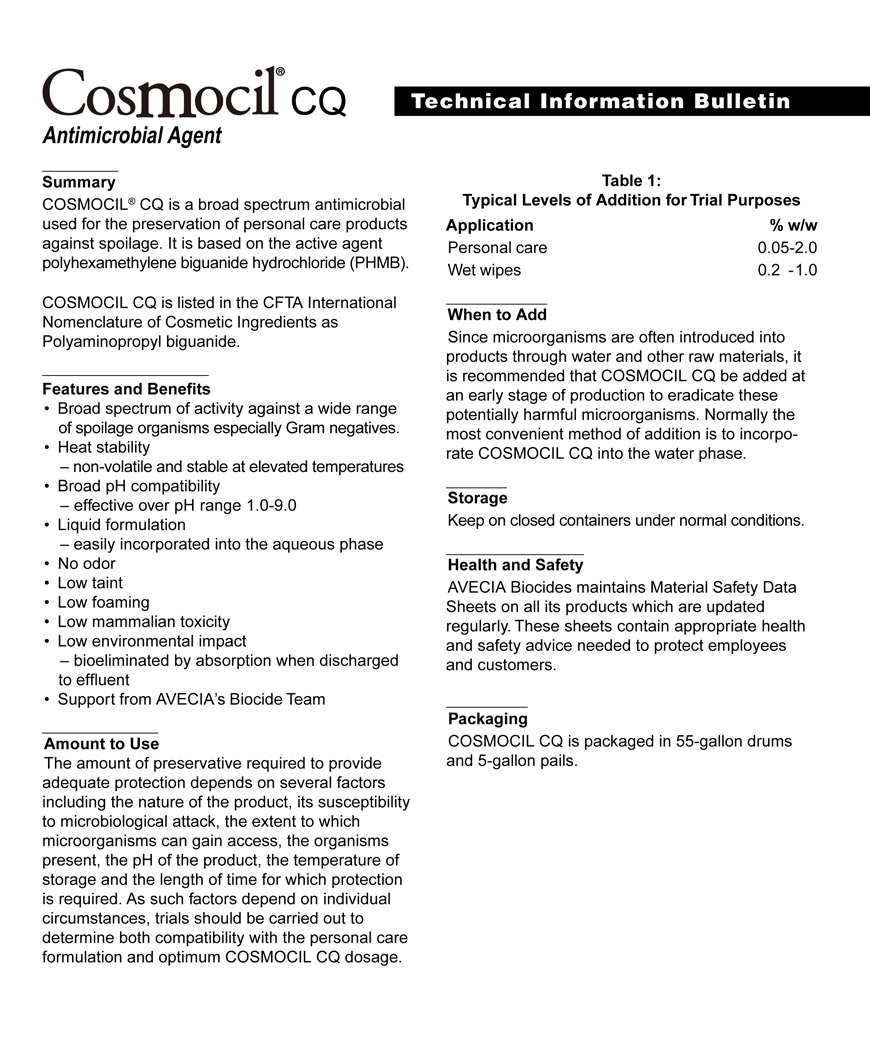 Cosmocil® CQ
Antimicrobial Agent

Technical Information Bulletin

Summary
COSMOCIL® CQ is a broad spectrum antimicrobial used for the preservation of personal care products against spoilage. It is based on the active agent polyhexamethylene biguanide hydrochloride (PHMB).

COSMOCIL CQ is listed in the CFTA International Nomenclature of Cosmetic Ingredients as Polyaminopropyl biguanide.

Features and Benefits
• Broad spectrum of activity against a wide range of spoilage organisms especially Gram negatives.
• Heat stability
– non-volatile and stable at elevated temperatures
• Broad pH compatibility
– effective over pH range 1.0-9.0
• Liquid formulation
– easily incorporated into the aqueous phase
• No odor
• Low taint
• Low foaming
• Low mammalian toxicity
• Low environmental impact
– bioeliminated by absorption when discharged to effluent
• Support from AVECIA's Biocide Team

Amount to Use
The amount of preservative required to provide adequate protection depends on several factors including the nature of the product, its susceptibility to microbiological attack, the extent to which microorganisms can gain access, the organisms present, the pH of the product, the temperature of storage and the length of time for which protection is required. As such factors depend on individual circumstances, trials should be carried out to determine both compatibility with the personal care formulation and optimum COSMOCIL CQ dosage.

Table 1:
Typical Levels of Addition for Trial Purposes

| Application | % w/w |
|---|---|
| Personal care | 0.05-2.0 |
| Wet wipes | 0.2 -1.0 |

When to Add
Since microorganisms are often introduced into products through water and other raw materials, it is recommended that COSMOCIL CQ be added at an early stage of production to eradicate these potentially harmful microorganisms. Normally the most convenient method of addition is to incorporate COSMOCIL CQ into the water phase.

Storage
Keep on closed containers under normal conditions.

Health and Safety
AVECIA Biocides maintains Material Safety Data Sheets on all its products which are updated regularly. These sheets contain appropriate health and safety advice needed to protect employees and customers.

Packaging
COSMOCIL CQ is packaged in 55-gallon drums and 5-gallon pails.